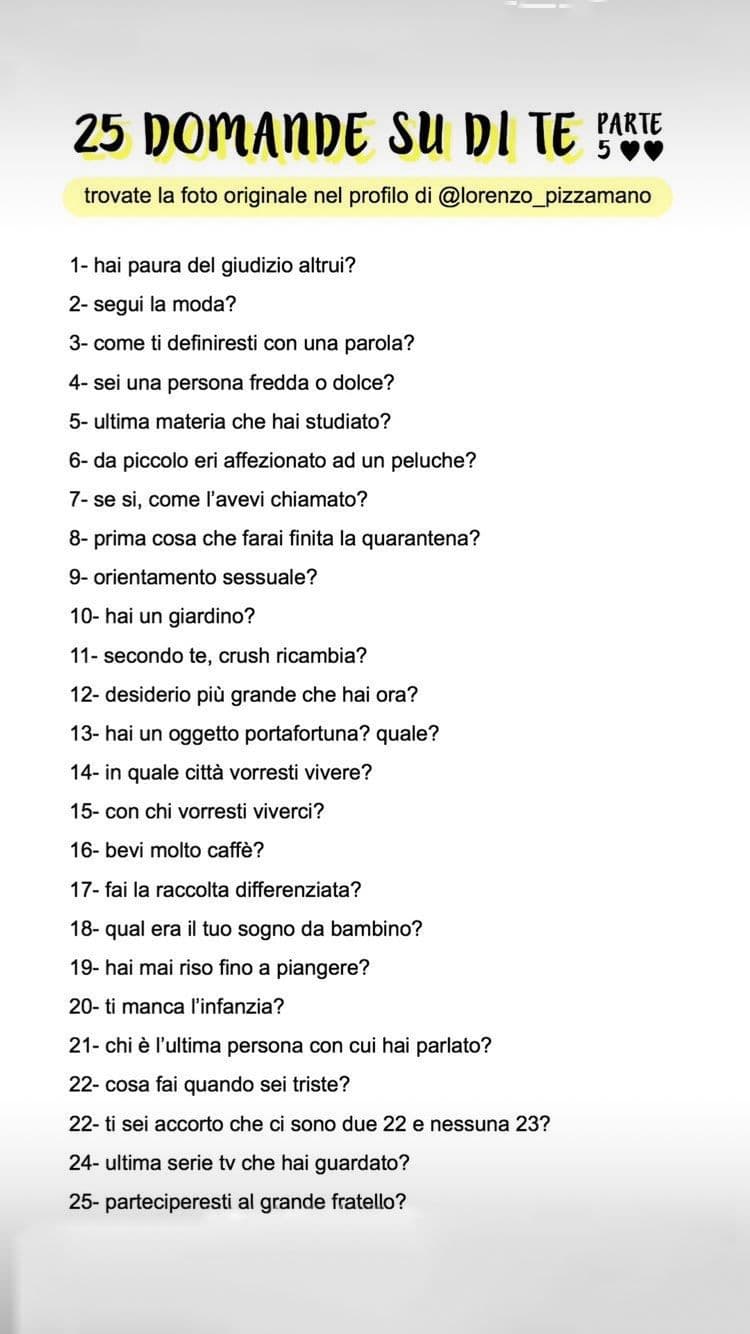 25 DOMANDE SU DI TE PARTE 5 ♥♥

trovate la foto originale nel profilo di @lorenzo_pizzamano

1- hai paura del giudizio altrui?
2- segui la moda?
3- come ti definiresti con una parola?
4- sei una persona fredda o dolce?
5- ultima materia che hai studiato?
6- da piccolo eri affezionato ad un peluche?
7- se si, come l'avevi chiamato?
8- prima cosa che farai finita la quarantena?
9- orientamento sessuale?
10- hai un giardino?
11- secondo te, crush ricambia?
12- desiderio più grande che hai ora?
13- hai un oggetto portafortuna? quale?
14- in quale città vorresti vivere?
15- con chi vorresti viverci?
16- bevi molto caffè?
17- fai la raccolta differenziata?
18- qual era il tuo sogno da bambino?
19- hai mai riso fino a piangere?
20- ti manca l'infanzia?
21- chi è l'ultima persona con cui hai parlato?
22- cosa fai quando sei triste?
22- ti sei accorto che ci sono due 22 e nessuna 23?
24- ultima serie tv che hai guardato?
25- parteciperesti al grande fratello?